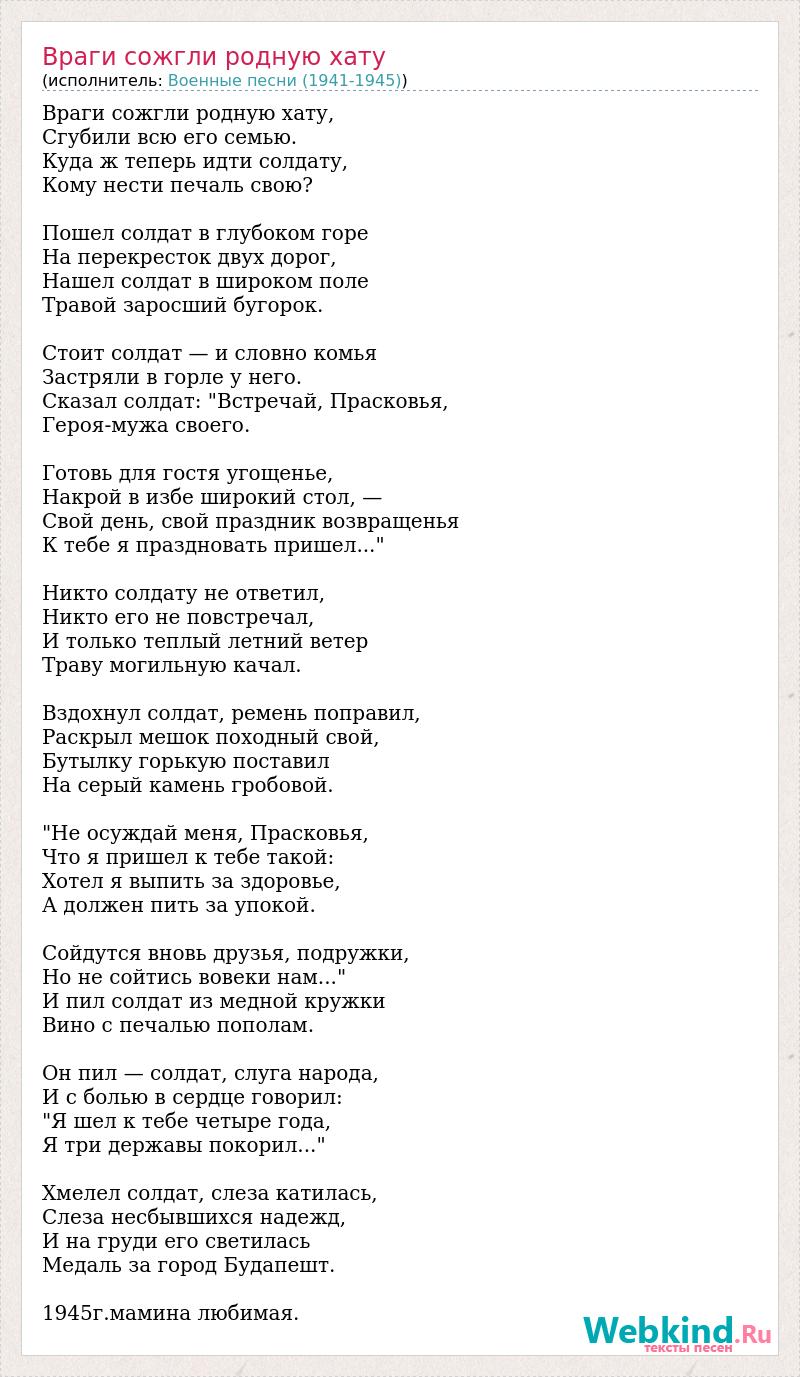 Враги сожгли родную хату
(исполнитель: Военные песни (1941-1945))

Враги сожгли родную хату,
Сгубили всю его семью.
Куда ж теперь идти солдату,
Кому нести печаль свою?

Пошел солдат в глубоком горе
На перекресток двух дорог,
Нашел солдат в широком поле
Травой заросший бугорок.

Стоит солдат — и словно комья
Застряли в горле у него.
Сказал солдат: "Встречай, Прасковья,
Героя-мужа своего.

Готовь для гостя угощенье,
Накрой в избе широкий стол, —
Свой день, свой праздник возвращенья
К тебе я праздновать пришел..."

Никто солдату не ответил,
Никто его не повстречал,
И только теплый летний ветер
Траву могильную качал.

Вздохнул солдат, ремень поправил,
Раскрыл мешок походный свой,
Бутылку горькую поставил
На серый камень гробовой.

"Не осуждай меня, Прасковья,
Что я пришел к тебе такой:
Хотел я выпить за здоровье,
А должен пить за упокой.

Сойдутся вновь друзья, подружки,
Но не сойтись вовеки нам..."
И пил солдат из медной кружки
Вино с печалью пополам.

Он пил — солдат, слуга народа,
И с болью в сердце говорил:
"Я шел к тебе четыре года,
Я три державы покорил..."

Хмелел солдат, слеза катилась,
Слеза несбывшихся надежд,
И на груди его светилась
Медаль за город Будапешт.

1945г.мамина любимая.

Webkind.Ru
тексты песен